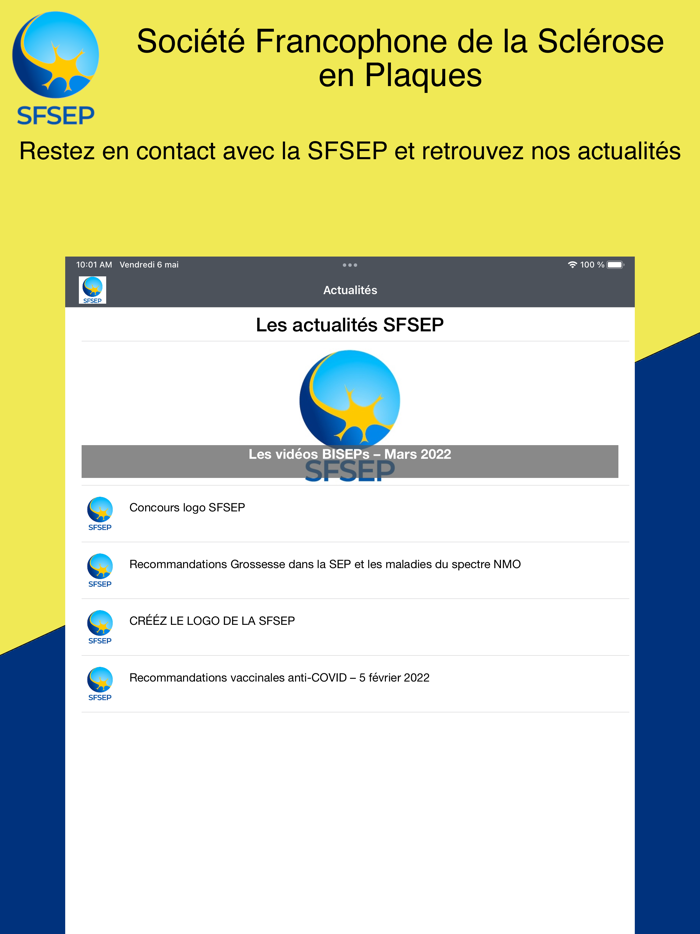 SFSEP

Société Francophone de la Sclérose en Plaques

Restez en contact avec la SFSEP et retrouvez nos actualités

10:01 AM Vendredi 6 mai

100 %

SFSEP

Actualités

Les actualités SFSEP

Les vidéos BISEPs – Mars 2022

SFSEP

SFSEP

Concours logo SFSEP

SFSEP

Recommandations Grossesse dans la SEP et les maladies du spectre NMO

SFSEP

CRÉÉZ LE LOGO DE LA SFSEP

SFSEP

Recommandations vaccinales anti-COVID – 5 février 2022